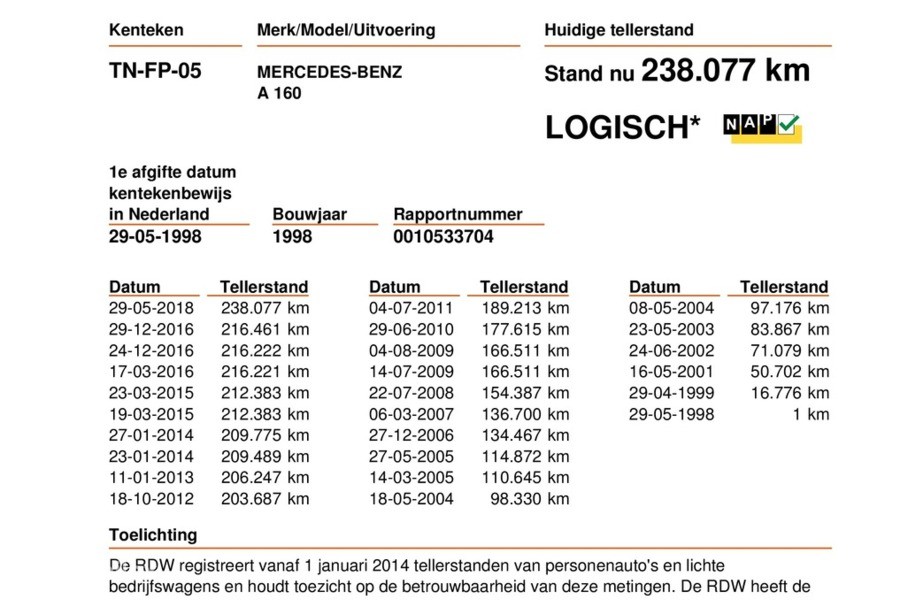 Kenteken
TN-FP-05

Merk/Model/Uitvoering
MERCEDES-BENZ
A 160

Huidige tellerstand
Stand nu 238.077 km

LOGISCH* NAP

1e afgifte datum kentekenbewijs in Nederland
29-05-1998

Bouwjaar
1998

Rapportnummer
0010533704

| Datum | Tellerstand |
|---|---|
| 29-05-2018 | 238.077 km |
| 29-12-2016 | 216.461 km |
| 24-12-2016 | 216.222 km |
| 17-03-2016 | 216.221 km |
| 23-03-2015 | 212.383 km |
| 19-03-2015 | 212.383 km |
| 27-01-2014 | 209.775 km |
| 23-01-2014 | 209.489 km |
| 11-01-2013 | 206.247 km |
| 18-10-2012 | 203.687 km |

| Datum | Tellerstand |
|---|---|
| 04-07-2011 | 189.213 km |
| 29-06-2010 | 177.615 km |
| 04-08-2009 | 166.511 km |
| 14-07-2009 | 166.511 km |
| 22-07-2008 | 154.387 km |
| 06-03-2007 | 136.700 km |
| 27-12-2006 | 134.467 km |
| 27-05-2005 | 114.872 km |
| 14-03-2005 | 110.645 km |
| 18-05-2004 | 98.330 km |

| Datum | Tellerstand |
|---|---|
| 08-05-2004 | 97.176 km |
| 23-05-2003 | 83.867 km |
| 24-06-2002 | 71.079 km |
| 16-05-2001 | 50.702 km |
| 29-04-1999 | 16.776 km |
| 29-05-1998 | 1 km |

Toelichting
De RDW registreert vanaf 1 januari 2014 tellerstanden van personenauto's en lichte bedrijfswagens en houdt toezicht op de betrouwbaarheid van deze metingen. De RDW heeft de